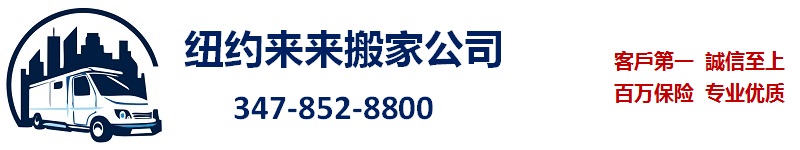 纽约来来搬家公司

347-852-8800

客戶第一 誠信至上
百万保险 专业优质